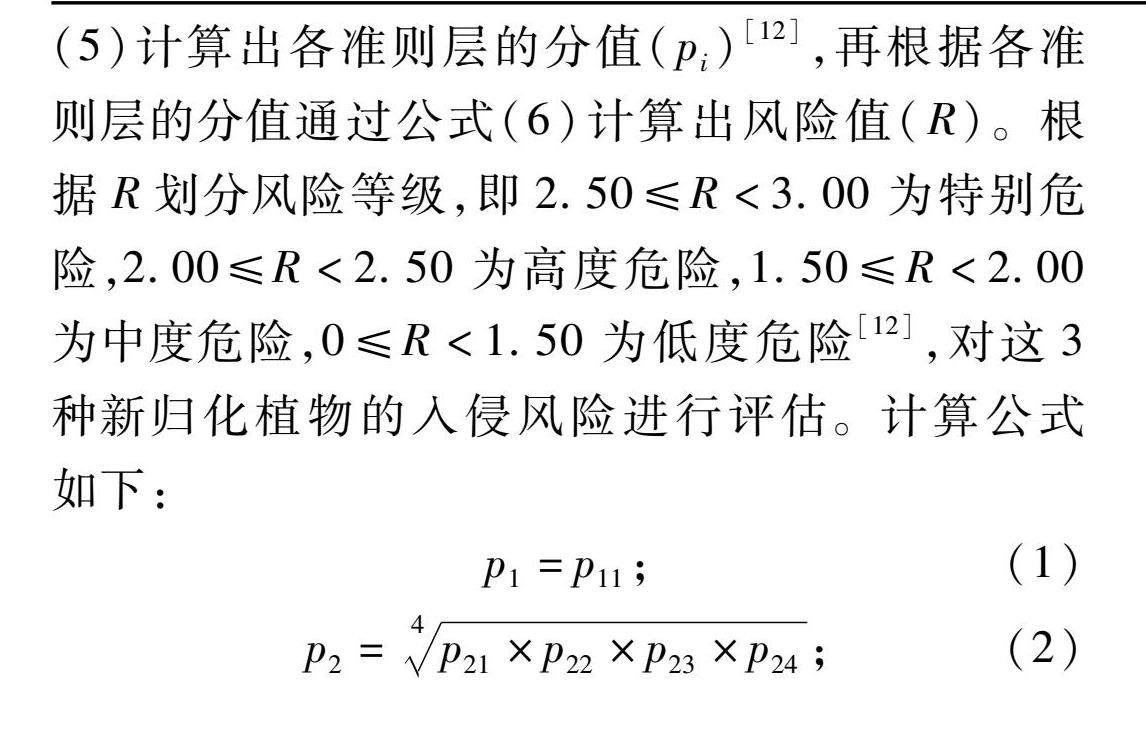 (5)计算出各准则层的分值($p_i$)$^{[12]}$,再根据各准则层的分值通过公式(6)计算出风险值($R$)。根据 $R$ 划分风险等级,即 $2.50 \leqslant R < 3.00$ 为特别危险,$2.00 \leqslant R < 2.50$ 为高度危险,$1.50 \leqslant R < 2.00$ 为中度危险,$0 \leqslant R < 1.50$ 为低度危险$^{[12]}$,对这 3 种新归化植物的入侵风险进行评估。计算公式如下:

$p_1 = p_{11}$; (1)

$p_2 = \sqrt[4]{p_{21} \times p_{22} \times p_{23} \times p_{24}}$; (2)